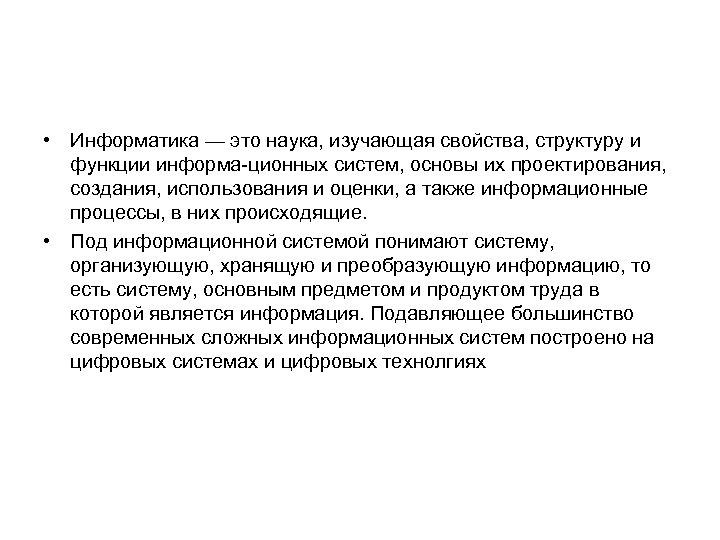 • Информатика — это наука, изучающая свойства, структуру и функции информа-ционных систем, основы их проектирования, создания, использования и оценки, а также информационные процессы, в них происходящие.

• Под информационной системой понимают систему, организующую, хранящую и преобразующую информацию, то есть систему, основным предметом и продуктом труда в которой является информация. Подавляющее большинство современных сложных информационных систем построено на цифровых системах и цифровых технолгиях